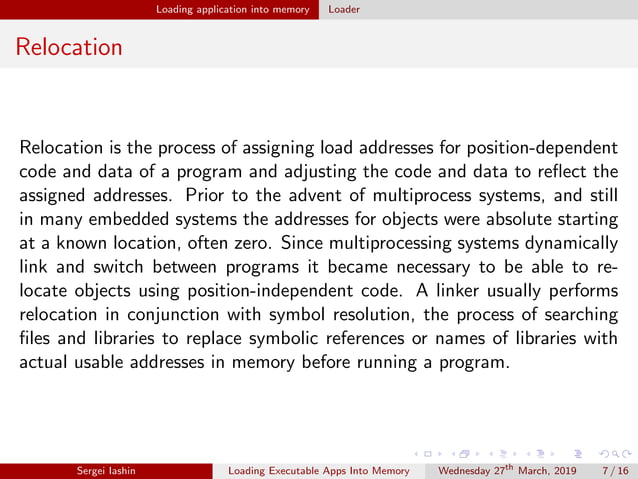 Loading application into memory Loader

Relocation

Relocation is the process of assigning load addresses for position-dependent code and data of a program and adjusting the code and data to reflect the assigned addresses. Prior to the advent of multiprocess systems, and still in many embedded systems the addresses for objects were absolute starting at a known location, often zero. Since multiprocessing systems dynamically link and switch between programs it became necessary to be able to relocate objects using position-independent code. A linker usually performs relocation in conjunction with symbol resolution, the process of searching files and libraries to replace symbolic references or names of libraries with actual usable addresses in memory before running a program.

Sergei Iashin Loading Executable Apps Into Memory Wednesday 27$^{th}$ March, 2019 7 / 16